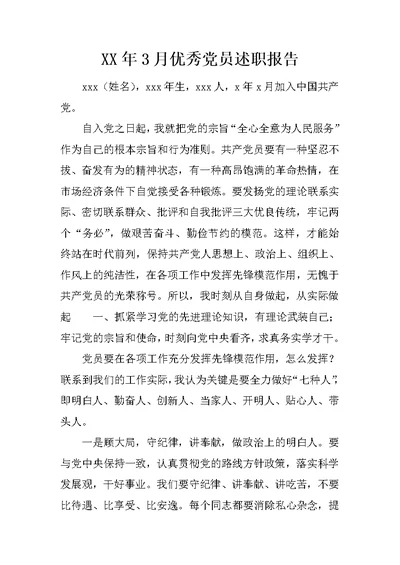 XX年3月优秀党员述职报告

xxx（姓名），xxx年生，xxx人，x年x月加入中国共产党。

自入党之日起，我就把党的宗旨“全心全意为人民服务”作为自己的根本宗旨和行为准则。共产党员要有一种坚忍不拔、奋发有为的精神状态，有一种高昂饱满的革命热情，在市场经济条件下自觉接受各种锻炼。要发扬党的理论联系实际、密切联系群众、批评和自我批评三大优良传统，牢记两个“务必”，做艰苦奋斗、勤俭节约的模范。这样，才能始终站在时代前列，保持共产党人思想上、政治上、组织上、作风上的纯洁性，在各项工作中发挥先锋模范作用，无愧于共产党员的光荣称号。所以，我时刻从自身做起，从实际做起 一、抓紧学习党的先进理论知识，有理论武装自己；牢记党的宗旨和使命，时刻向党中央看齐，求真务实学才干。

党员要在各项工作充分发挥先锋模范作用，怎么发挥？联系到我们的工作实际，我认为关键是要全力做好“七种人”，即明白人、勤奋人、创新人、当家人、开明人、贴心人、带头人。

一是顾大局，守纪律，讲奉献，做政治上的明白人。要与党中央保持一致，认真贯彻党的路线方针政策，落实科学发展观，干好事业。我们要守纪律、讲奉献、讲吃苦，不要比待遇、比享受、比安逸。每个同志都要消除私心杂念，提